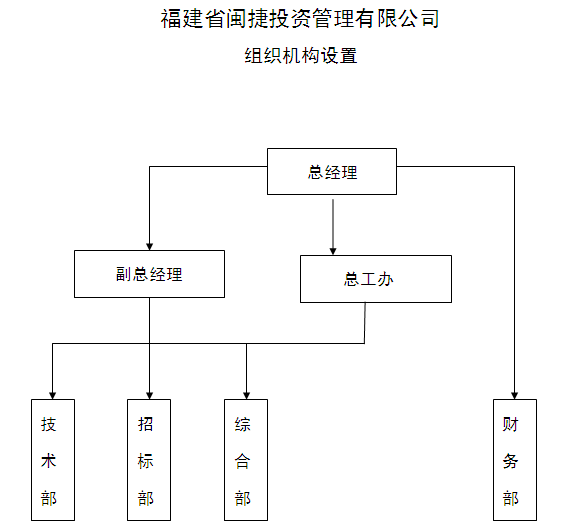 福建省闽捷投资管理有限公司

组织机构设置

总经理

副总经理

总工办

技术部

招标部

综合部

财务部